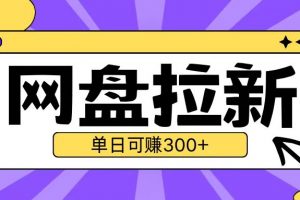 网盘拉新

单日可赚300+